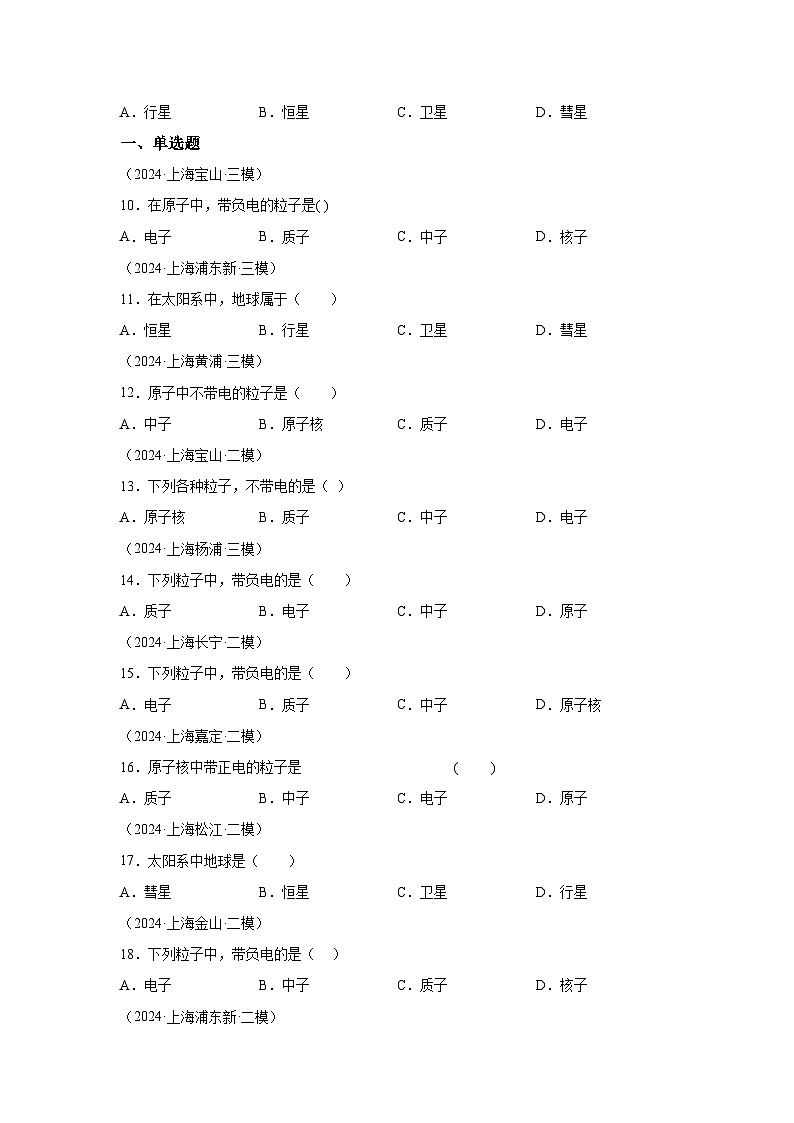 A．行星　　B．恒星　　C．卫星　　D．彗星

一、单选题

（2024·上海宝山·三模）

10．在原子中，带负电的粒子是()

A．电子　　B．质子　　C．中子　　D．核子

（2024·上海浦东新·三模）

11．在太阳系中，地球属于（　　）

A．恒星　　B．行星　　C．卫星　　D．彗星

（2024·上海黄浦·三模）

12．原子中不带电的粒子是（　　）

A．中子　　B．原子核　　C．质子　　D．电子

（2024·上海宝山·二模）

13．下列各种粒子，不带电的是（ ）

A．原子核　　B．质子　　C．中子　　D．电子

（2024·上海杨浦·三模）

14．下列粒子中，带负电的是（　　）

A．质子　　B．电子　　C．中子　　D．原子

（2024·上海长宁·二模）

15．下列粒子中，带负电的是（　　）

A．电子　　B．质子　　C．中子　　D．原子核

（2024·上海嘉定·二模）

16．原子核中带正电的粒子是　　（　　）

A．质子　　B．中子　　C．电子　　D．原子

（2024·上海松江·二模）

17．太阳系中地球是（　　）

A．彗星　　B．恒星　　C．卫星　　D．行星

（2024·上海金山·二模）

18．下列粒子中，带负电的是（ ）

A．电子　　B．中子　　C．质子　　D．核子

（2024·上海浦东新·二模）